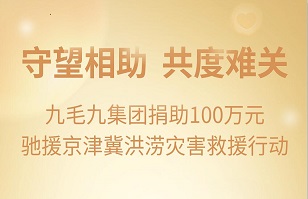 守望相助 共度难关

九毛九集团捐助100万元
驰援京津冀洪涝灾害救援行动